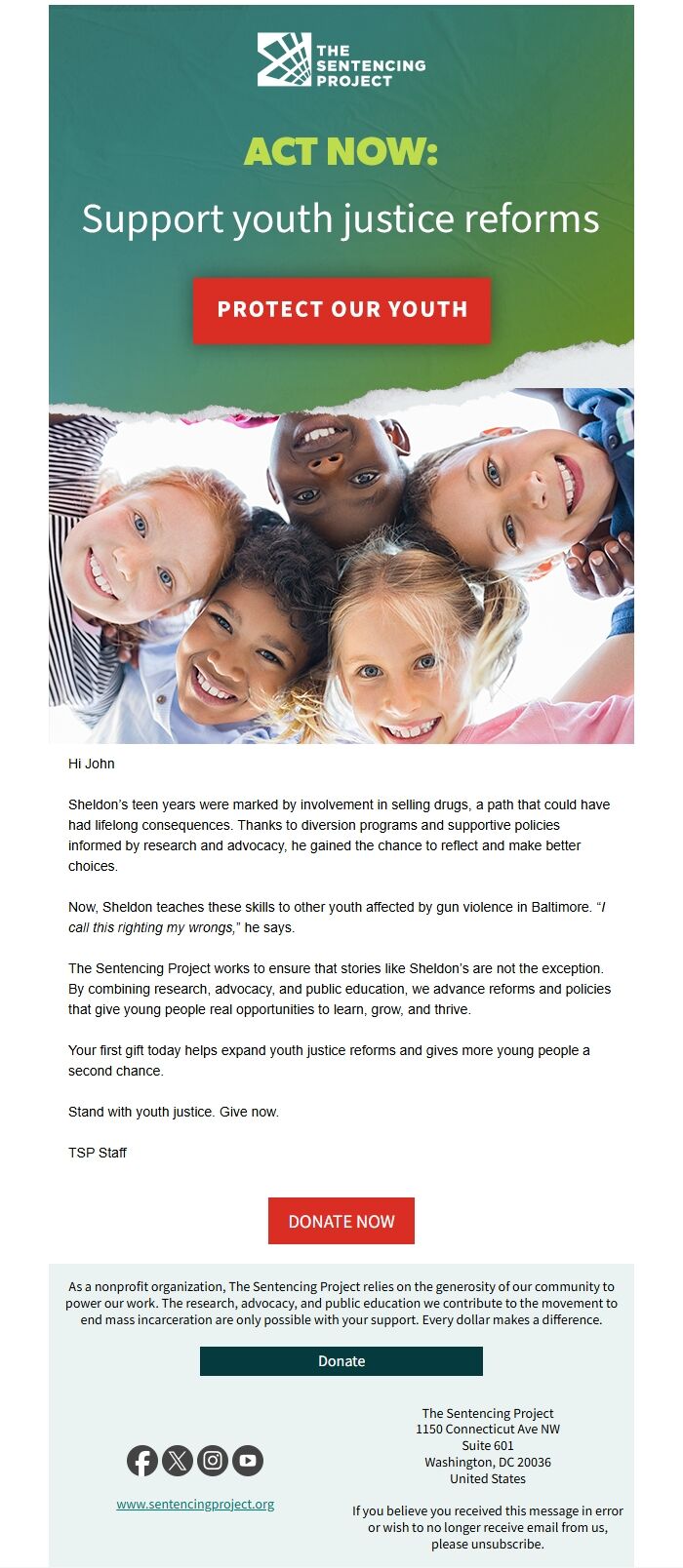 THE SENTENCING PROJECT

ACT NOW:

Support youth justice reforms

PROTECT OUR YOUTH

Hi John

Sheldon's teen years were marked by involvement in selling drugs, a path that could have had lifelong consequences. Thanks to diversion programs and supportive policies informed by research and advocacy, he gained the chance to reflect and make better choices.

Now, Sheldon teaches these skills to other youth affected by gun violence in Baltimore. "I call this righting my wrongs," he says.

The Sentencing Project works to ensure that stories like Sheldon's are not the exception. By combining research, advocacy, and public education, we advance reforms and policies that give young people real opportunities to learn, grow, and thrive.

Your first gift today helps expand youth justice reforms and gives more young people a second chance.

Stand with youth justice. Give now.

TSP Staff

DONATE NOW

As a nonprofit organization, The Sentencing Project relies on the generosity of our community to power our work. The research, advocacy, and public education we contribute to the movement to end mass incarceration are only possible with your support. Every dollar makes a difference.

Donate

www.sentencingproject.org

The Sentencing Project
1150 Connecticut Ave NW
Suite 601
Washington, DC 20036
United States

If you believe you received this message in error or wish to no longer receive email from us, please unsubscribe.